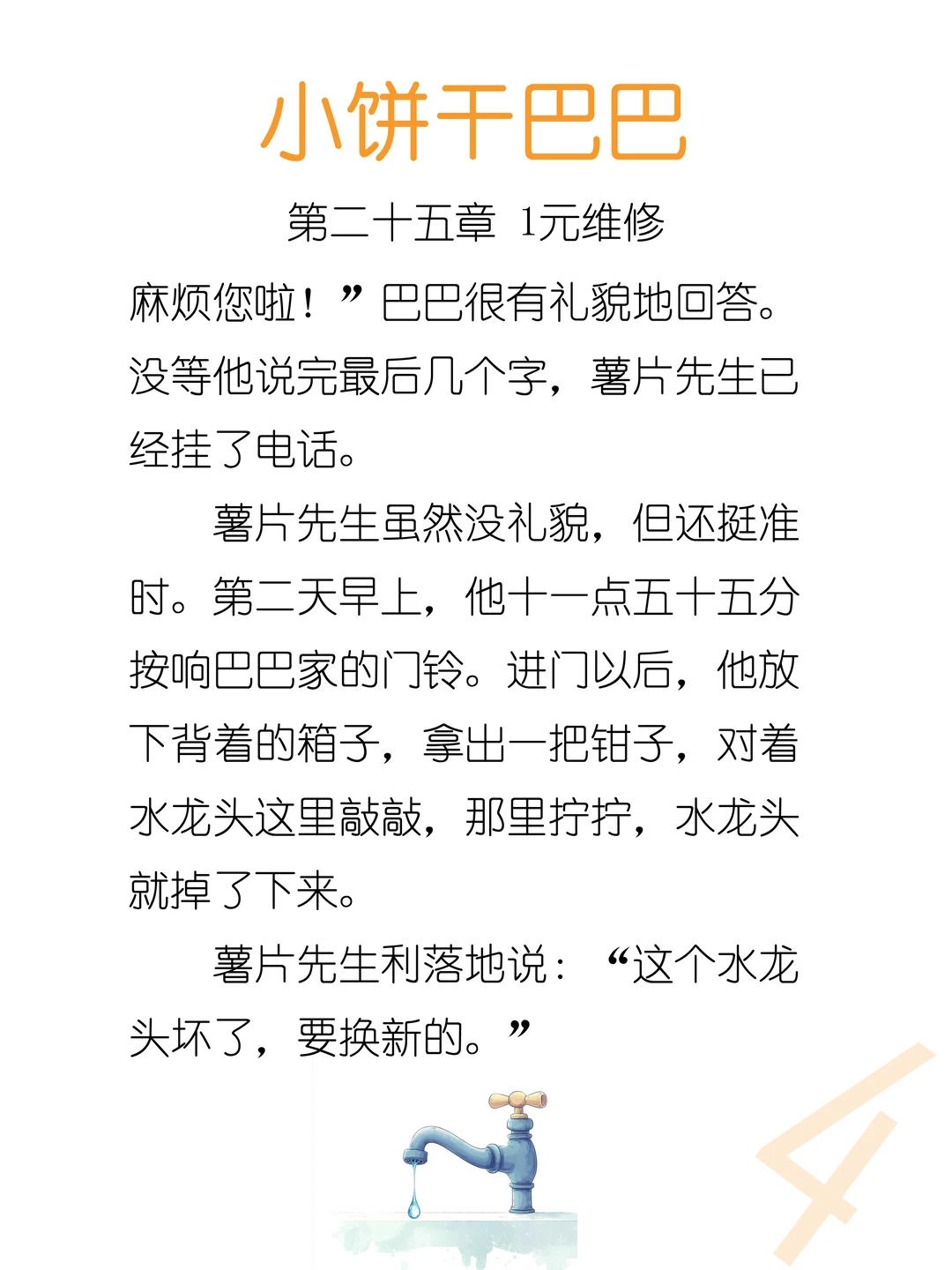 小饼干巴巴

第二十五章 1元维修

麻烦您啦！”巴巴很有礼貌地回答。没等他说完最后几个字，薯片先生已经挂了电话。

薯片先生虽然没礼貌，但还挺准时。第二天早上，他十一点五十五分按响巴巴家的门铃。进门以后，他放下背着的箱子，拿出一把钳子，对着水龙头这里敲敲，那里拧拧，水龙头就掉了下来。

薯片先生利落地说：“这个水龙头坏了，要换新的。”

4